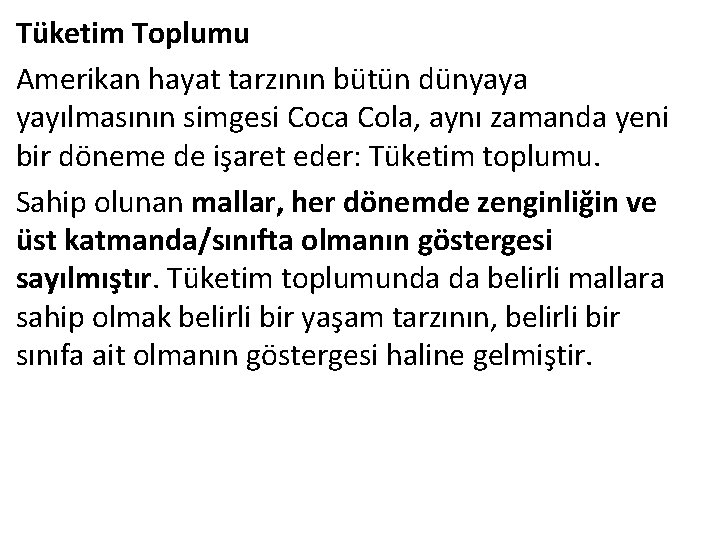 Tüketim Toplumu

Amerikan hayat tarzının bütün dünyaya yayılmasının simgesi Coca Cola, aynı zamanda yeni bir döneme de işaret eder: Tüketim toplumu.

Sahip olunan mallar, her dönemde zenginliğin ve üst katmanda/sınıfta olmanın göstergesi sayılmıştır. Tüketim toplumunda da belirli mallara sahip olmak belirli bir yaşam tarzının, belirli bir sınıfa ait olmanın göstergesi haline gelmiştir.